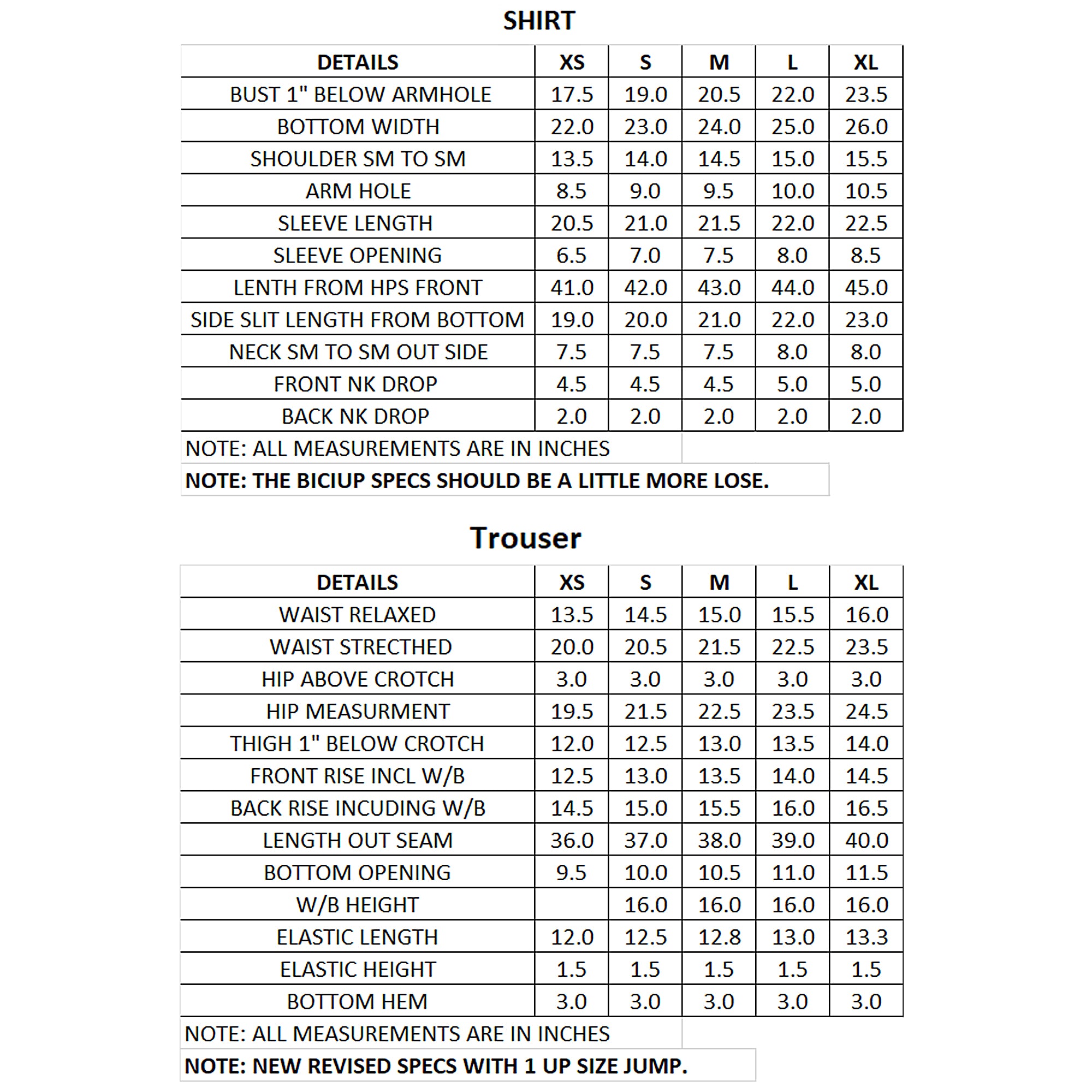 SHIRT

| DETAILS | XS | S | M | L | XL |
|---|---|---|---|---|---|
| BUST 1" BELOW ARMHOLE | 17.5 | 19.0 | 20.5 | 22.0 | 23.5 |
| BOTTOM WIDTH | 22.0 | 23.0 | 24.0 | 25.0 | 26.0 |
| SHOULDER SM TO SM | 13.5 | 14.0 | 14.5 | 15.0 | 15.5 |
| ARM HOLE | 8.5 | 9.0 | 9.5 | 10.0 | 10.5 |
| SLEEVE LENGTH | 20.5 | 21.0 | 21.5 | 22.0 | 22.5 |
| SLEEVE OPENING | 6.5 | 7.0 | 7.5 | 8.0 | 8.5 |
| LENTH FROM HPS FRONT | 41.0 | 42.0 | 43.0 | 44.0 | 45.0 |
| SIDE SLIT LENGTH FROM BOTTOM | 19.0 | 20.0 | 21.0 | 22.0 | 23.0 |
| NECK SM TO SM OUT SIDE | 7.5 | 7.5 | 7.5 | 8.0 | 8.0 |
| FRONT NK DROP | 4.5 | 4.5 | 4.5 | 5.0 | 5.0 |
| BACK NK DROP | 2.0 | 2.0 | 2.0 | 2.0 | 2.0 |

NOTE: ALL MEASUREMENTS ARE IN INCHES
NOTE: THE BICIUP SPECS SHOULD BE A LITTLE MORE LOSE.

Trouser

| DETAILS | XS | S | M | L | XL |
|---|---|---|---|---|---|
| WAIST RELAXED | 13.5 | 14.5 | 15.0 | 15.5 | 16.0 |
| WAIST STRECTHED | 20.0 | 20.5 | 21.5 | 22.5 | 23.5 |
| HIP ABOVE CROTCH | 3.0 | 3.0 | 3.0 | 3.0 | 3.0 |
| HIP MEASURMENT | 19.5 | 21.5 | 22.5 | 23.5 | 24.5 |
| THIGH 1" BELOW CROTCH | 12.0 | 12.5 | 13.0 | 13.5 | 14.0 |
| FRONT RISE INCL W/B | 12.5 | 13.0 | 13.5 | 14.0 | 14.5 |
| BACK RISE INCUDING W/B | 14.5 | 15.0 | 15.5 | 16.0 | 16.5 |
| LENGTH OUT SEAM | 36.0 | 37.0 | 38.0 | 39.0 | 40.0 |
| BOTTOM OPENING | 9.5 | 10.0 | 10.5 | 11.0 | 11.5 |
| W/B HEIGHT | | 16.0 | 16.0 | 16.0 | 16.0 |
| ELASTIC LENGTH | 12.0 | 12.5 | 12.8 | 13.0 | 13.3 |
| ELASTIC HEIGHT | 1.5 | 1.5 | 1.5 | 1.5 | 1.5 |
| BOTTOM HEM | 3.0 | 3.0 | 3.0 | 3.0 | 3.0 |

NOTE: ALL MEASUREMENTS ARE IN INCHES
NOTE: NEW REVISED SPECS WITH 1 UP SIZE JUMP.